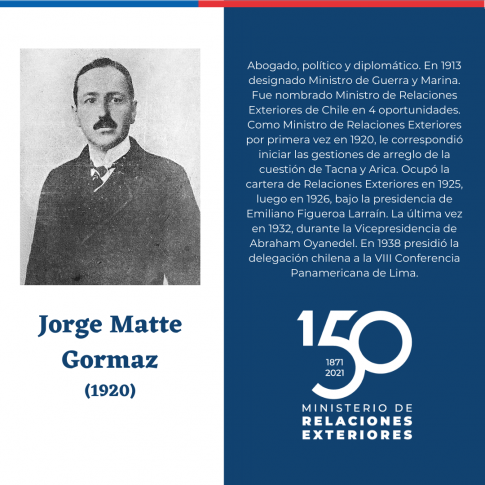 Jorge Matte Gormaz
(1920)

Abogado, político y diplomático. En 1913 designado Ministro de Guerra y Marina. Fue nombrado Ministro de Relaciones Exteriores de Chile en 4 oportunidades. Como Ministro de Relaciones Exteriores por primera vez en 1920, le correspondió iniciar las gestiones de arreglo de la cuestión de Tacna y Arica. Ocupó la cartera de Relaciones Exteriores en 1925, luego en 1926, bajo la presidencia de Emiliano Figueroa Larraín. La última vez en 1932, durante la Vicepresidencia de Abraham Oyanedel. En 1938 presidió la delegación chilena a la VIII Conferencia Panamericana de Lima.

150
1871
2021
MINISTERIO DE
RELACIONES
EXTERIORES